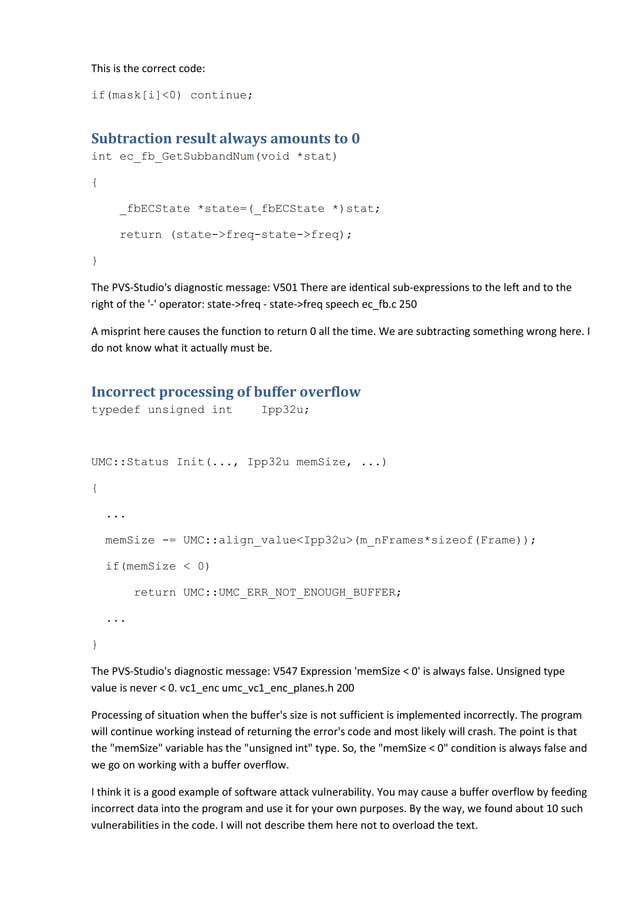 This is the correct code:

if(mask[i]<0) continue;

Subtraction result always amounts to 0

int ec_fb_GetSubbandNum(void *stat)

{

_fbECState *state=(_fbECState *)stat;

return (state->freq-state->freq);

}

The PVS-Studio's diagnostic message: V501 There are identical sub-expressions to the left and to the right of the '-' operator: state->freq - state->freq speech ec_fb.c 250

A misprint here causes the function to return 0 all the time. We are subtracting something wrong here. I do not know what it actually must be.

Incorrect processing of buffer overflow

typedef unsigned int Ipp32u;

UMC::Status Init(..., Ipp32u memSize, ...)

{

...

memSize -= UMC::align_value<Ipp32u>(m_nFrames*sizeof(Frame));

if(memSize < 0)

return UMC::UMC_ERR_NOT_ENOUGH_BUFFER;

...

}

The PVS-Studio's diagnostic message: V547 Expression 'memSize < 0' is always false. Unsigned type value is never < 0. vc1_enc umc_vc1_enc_planes.h 200

Processing of situation when the buffer's size is not sufficient is implemented incorrectly. The program will continue working instead of returning the error's code and most likely will crash. The point is that the "memSize" variable has the "unsigned int" type. So, the "memSize < 0" condition is always false and we go on working with a buffer overflow.

I think it is a good example of software attack vulnerability. You may cause a buffer overflow by feeding incorrect data into the program and use it for your own purposes. By the way, we found about 10 such vulnerabilities in the code. I will not describe them here not to overload the text.